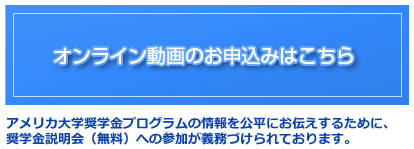 オンライン動画のお申込みはこちら

アメリカ大学奨学金プログラムの情報を公平にお伝えするために、奨学金説明会（無料）への参加が義務づけられております。